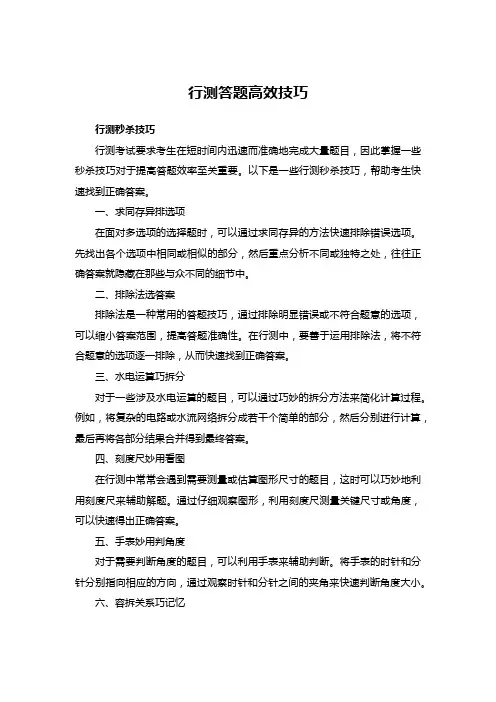 行测答题高效技巧

行测秒杀技巧

行测考试要求考生在短时间内迅速而准确地完成大量题目，因此掌握一些秒杀技巧对于提高答题效率至关重要。以下是一些行测秒杀技巧，帮助考生快速找到正确答案。

一、求同存异排选项

在面对多选项的选择题时，可以通过求同存异的方法快速排除错误选项。先找出各个选项中相同或相似的部分，然后重点分析不同或独特之处，往往正确答案就隐藏在那些与众不同的细节中。

二、排除法选答案

排除法是一种常用的答题技巧，通过排除明显错误或不符合题意的选项，可以缩小答案范围，提高答题准确性。在行测中，要善于运用排除法，将不符合题意的选项逐一排除，从而快速找到正确答案。

三、水电运算巧拆分

对于一些涉及水电运算的题目，可以通过巧妙的拆分方法来简化计算过程。例如，将复杂的电路或水流网络拆分成若干个简单的部分，然后分别进行计算，最后再将各部分结果合并得到最终答案。

四、刻度尺妙用看图

在行测中常常会遇到需要测量或估算图形尺寸的题目，这时可以巧妙地利用刻度尺来辅助解题。通过仔细观察图形，利用刻度尺测量关键尺寸或角度，可以快速得出正确答案。

五、手表妙用判角度

对于需要判断角度的题目，可以利用手表来辅助判断。将手表的时针和分针分别指向相应的方向，通过观察时针和分针之间的夹角来快速判断角度大小。

六、容拆关系巧记忆